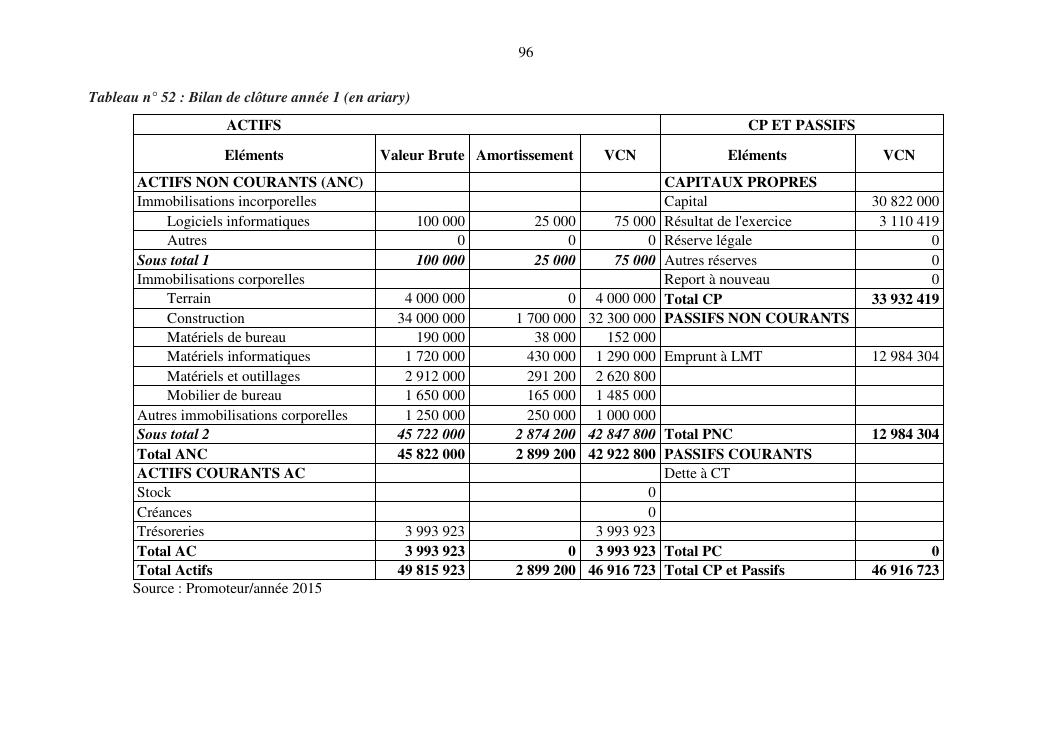 96

Tableau n° 52 : Bilan de clôture année 1 (en ariary)

| ACTIFS | | | | CP ET PASSIFS | |
|---|---|---|---|---|---|
| Eléments | Valeur Brute | Amortissement | VCN | Eléments | VCN |
| ACTIFS NON COURANTS (ANC) | | | | CAPITAUX PROPRES | |
| Immobilisations incorporelles | | | | Capital | 30 822 000 |
| Logiciels informatiques | 100 000 | 25 000 | 75 000 | Résultat de l'exercice | 3 110 419 |
| Autres | 0 | 0 | 0 | Réserve légale | 0 |
| Sous total 1 | 100 000 | 25 000 | 75 000 | Autres réserves | 0 |
| Immobilisations corporelles | | | | Report à nouveau | 0 |
| Terrain | 4 000 000 | 0 | 4 000 000 | Total CP | 33 932 419 |
| Construction | 34 000 000 | 1 700 000 | 32 300 000 | PASSIFS NON COURANTS | |
| Matériels de bureau | 190 000 | 38 000 | 152 000 | | |
| Matériels informatiques | 1 720 000 | 430 000 | 1 290 000 | Emprunt à LMT | 12 984 304 |
| Matériels et outillages | 2 912 000 | 291 200 | 2 620 800 | | |
| Mobilier de bureau | 1 650 000 | 165 000 | 1 485 000 | | |
| Autres immobilisations corporelles | 1 250 000 | 250 000 | 1 000 000 | | |
| Sous total 2 | 45 722 000 | 2 874 200 | 42 847 800 | Total PNC | 12 984 304 |
| Total ANC | 45 822 000 | 2 899 200 | 42 922 800 | PASSIFS COURANTS | |
| ACTIFS COURANTS AC | | | | Dette à CT | |
| Stock | | | 0 | | |
| Créances | | | 0 | | |
| Trésoreries | 3 993 923 | | 3 993 923 | | |
| Total AC | 3 993 923 | 0 | 3 993 923 | Total PC | 0 |
| Total Actifs | 49 815 923 | 2 899 200 | 46 916 723 | Total CP et Passifs | 46 916 723 |

Source : Promoteur/année 2015